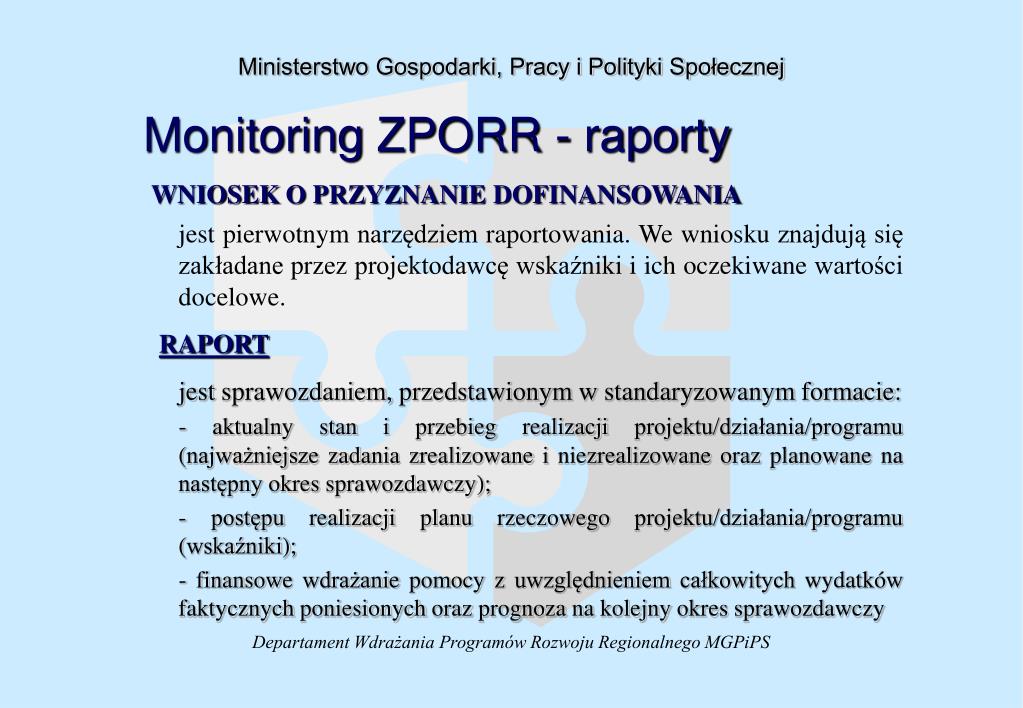 Ministerstwo Gospodarki, Pracy i Polityki Społecznej

Monitoring ZPORR - raporty

WNIOSEK O PRZYZNANIE DOFINANSOWANIA

jest pierwotnym narzędziem raportowania. We wniosku znajdują się zakładane przez projektodawcę wskaźniki i ich oczekiwane wartości docelowe.

RAPORT

jest sprawozdaniem, przedstawionym w standaryzowanym formacie:

- aktualny stan i przebieg realizacji projektu/działania/programu (najważniejsze zadania zrealizowane i niezrealizowane oraz planowane na następny okres sprawozdawczy);

- postępu realizacji planu rzeczowego projektu/działania/programu (wskaźniki);

- finansowe wdrażanie pomocy z uwzględnieniem całkowitych wydatków faktycznych poniesionych oraz prognoza na kolejny okres sprawozdawczy

Departament Wdrażania Programów Rozwoju Regionalnego MGPiPS